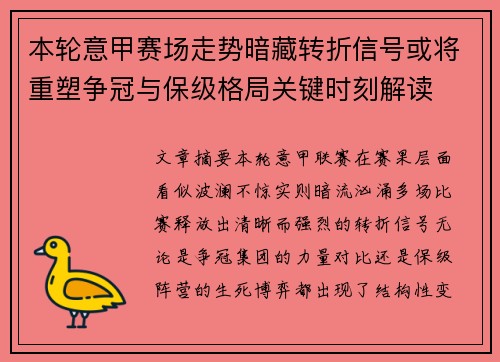 本轮意甲赛场走势暗藏转折信号或将重塑争冠与保级格局关键时刻解读

文章摘要本轮意甲联赛在赛果层面看似波澜不惊实则暗流汹涌多场比赛释放出清晰而强烈的转折信号无论是争冠集团的力量对比还是保级阵营的生死博弈都出现了结构性变